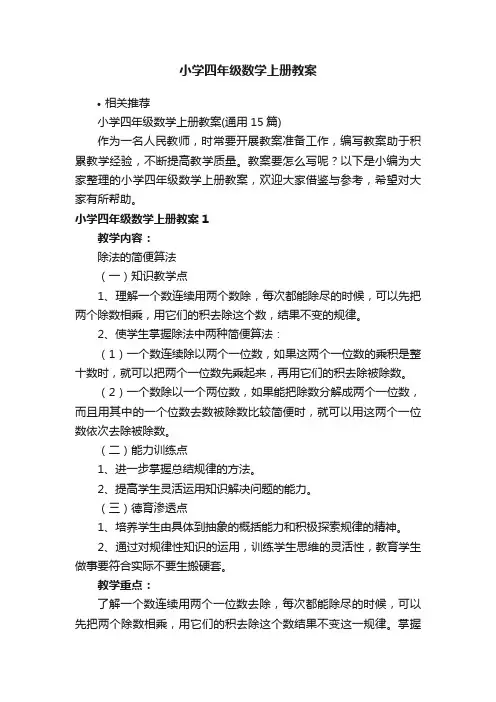 小学四年级数学上册教案

• 相关推荐

小学四年级数学上册教案(通用 15 篇)

作为一名人民教师，时常要开展教案准备工作，编写教案助于积累教学经验，不断提高教学质量。教案要怎么写呢？以下是小编为大家整理的小学四年级数学上册教案，欢迎大家借鉴与参考，希望对大家有所帮助。

小学四年级数学上册教案 1

教学内容：

除法的简便算法

（一）知识教学点

1、理解一个数连续用两个数除，每次都能除尽的时候，可以先把两个除数相乘，用它们的积去除这个数，结果不变的规律。

2、使学生掌握除法中两种简便算法：

（1）一个数连续除以两个一位数，如果这两个一位数的乘积是整十数时，就可以把两个一位数先乘起来，再用它们的积去除被除数。

（2）一个数除以一个两位数，如果能把除数分解成两个一位数，而且用其中的一个位数去数被除数比较简便时，就可以用这两个一位数依次去除被除数。

（二）能力训练点

1、进一步掌握总结规律的方法。

2、提高学生灵活运用知识解决问题的能力。

（三）德育渗透点

1、培养学生由具体到抽象的概括能力和积极探索规律的精神。

2、通过对规律性知识的运用，训练学生思维的灵活性，教育学生做事要符合实际不要生搬硬套。

教学重点：

了解一个数连续用两个一位数去除，每次都能除尽的时候，可以先把两个除数相乘，用它们的积去除这个数结果不变这一规律。掌握